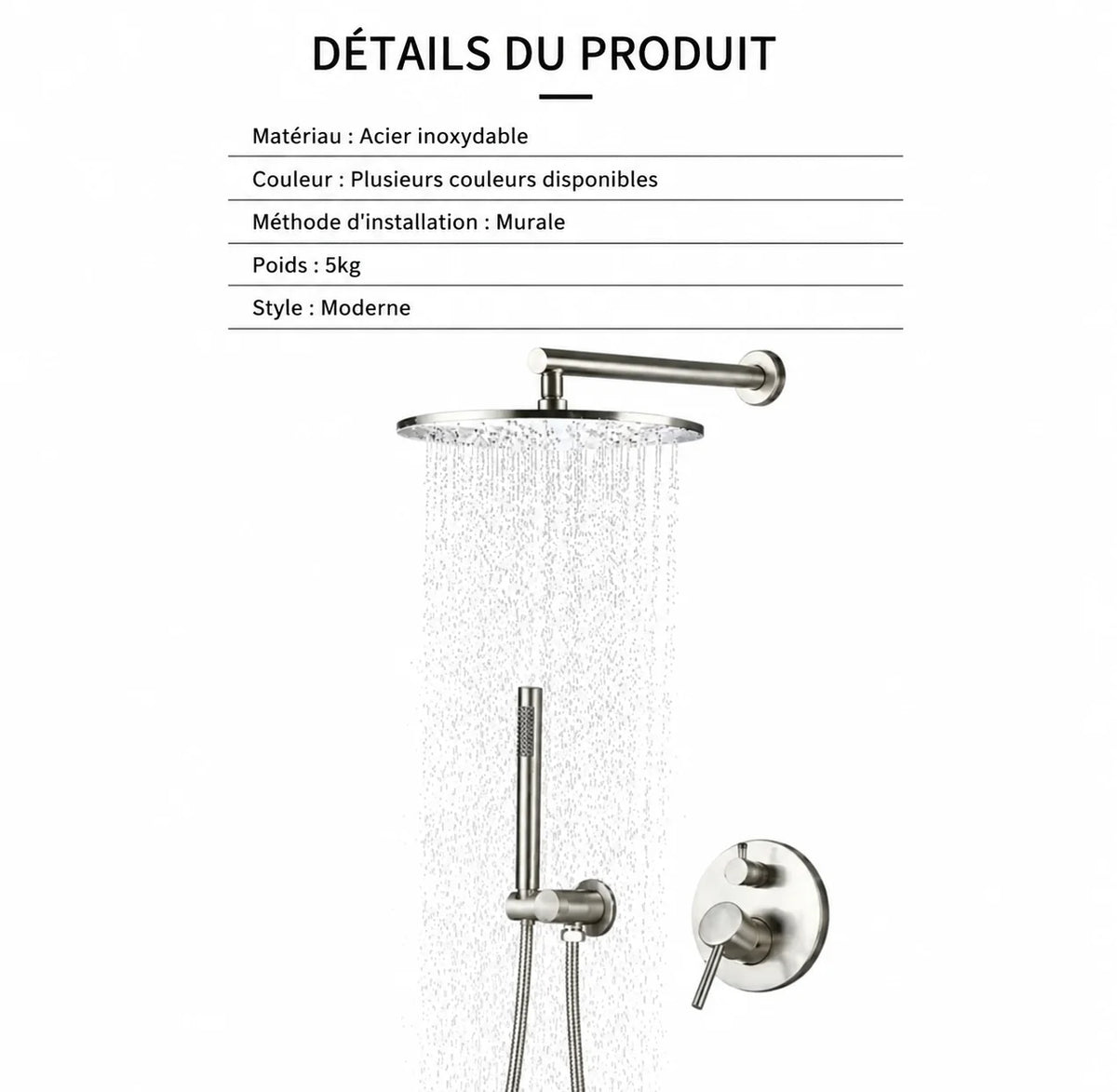 DÉTAILS DU PRODUIT

Matériau : Acier inoxydable

Couleur : Plusieurs couleurs disponibles

Méthode d'installation : Murale

Poids : 5kg

Style : Moderne